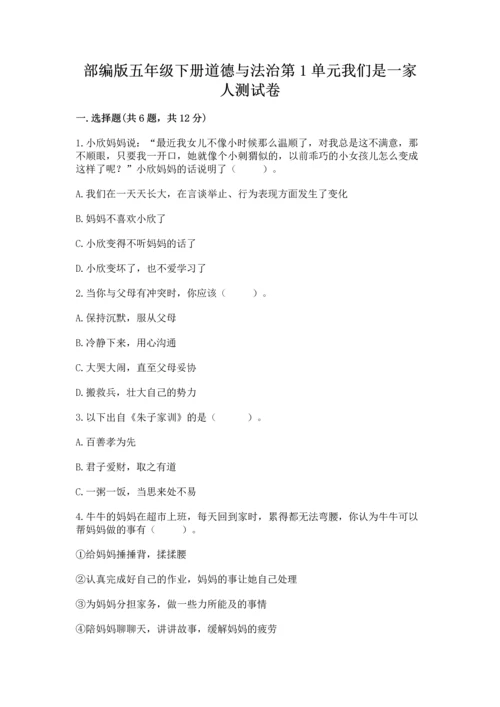 部编版五年级下册道德与法治第 1 单元我们是一家人测试卷

一. 选择题(共 6 题，共 12 分)

1. 小欣妈妈说：“最近我女儿不像小时候那么温顺了，对我总是这不满意，那不顺眼，只要我一开口，她就像个小刺猬似的，以前乖巧的小女孩儿怎么变成这样了呢？”小欣妈妈的话说明了（　　）。

A. 我们在一天天长大，在言谈举止、行为表现方面发生了变化

B. 妈妈不喜欢小欣了

C. 小欣变得不听妈妈的话了

D. 小欣变坏了，也不爱学习了

2. 当你与父母有冲突时，你应该（　　）。

A. 保持沉默，服从父母

B. 冷静下来，用心沟通

C. 大哭大闹，直至父母妥协

D. 搬救兵，壮大自己的势力

3. 以下出自《朱子家训》的是（　　）。

A. 百善孝为先

B. 君子爱财，取之有道

C. 一粥一饭，当思来处不易

4. 牛牛的妈妈在超市上班，每天回到家时，累得都无法弯腰，你认为牛牛可以帮妈妈做的事有（　　）。

①给妈妈捶捶背，揉揉腰

②认真完成好自己的作业，妈妈的事让她自己处理

③为妈妈分担家务，做一些力所能及的事情

④陪妈妈聊聊天，讲讲故事，缓解妈妈的疲劳